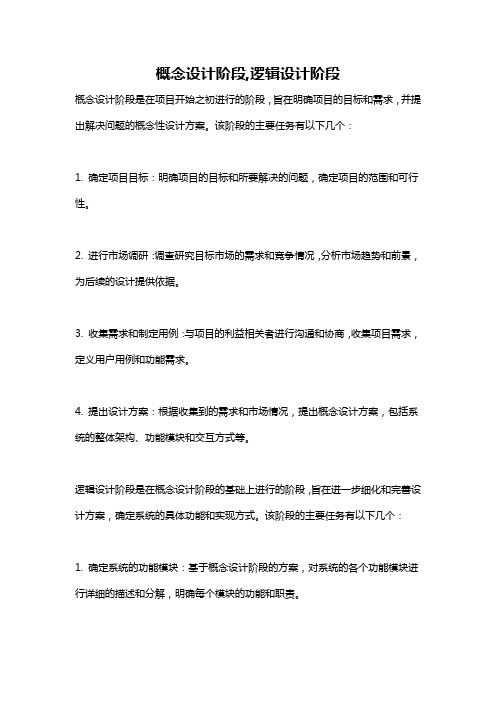 概念设计阶段,逻辑设计阶段

概念设计阶段是在项目开始之初进行的阶段，旨在明确项目的目标和需求，并提出解决问题的概念性设计方案。该阶段的主要任务有以下几个：

1. 确定项目目标：明确项目的目标和所要解决的问题，确定项目的范围和可行性。

2. 进行市场调研：调查研究目标市场的需求和竞争情况，分析市场趋势和前景，为后续的设计提供依据。

3. 收集需求和制定用例：与项目的利益相关者进行沟通和协商，收集项目需求，定义用户用例和功能需求。

4. 提出设计方案：根据收集到的需求和市场情况，提出概念设计方案，包括系统的整体架构、功能模块和交互方式等。

逻辑设计阶段是在概念设计阶段的基础上进行的阶段，旨在进一步细化和完善设计方案，确定系统的具体功能和实现方式。该阶段的主要任务有以下几个：

1. 确定系统的功能模块：基于概念设计阶段的方案，对系统的各个功能模块进行详细的描述和分解，明确每个模块的功能和职责。